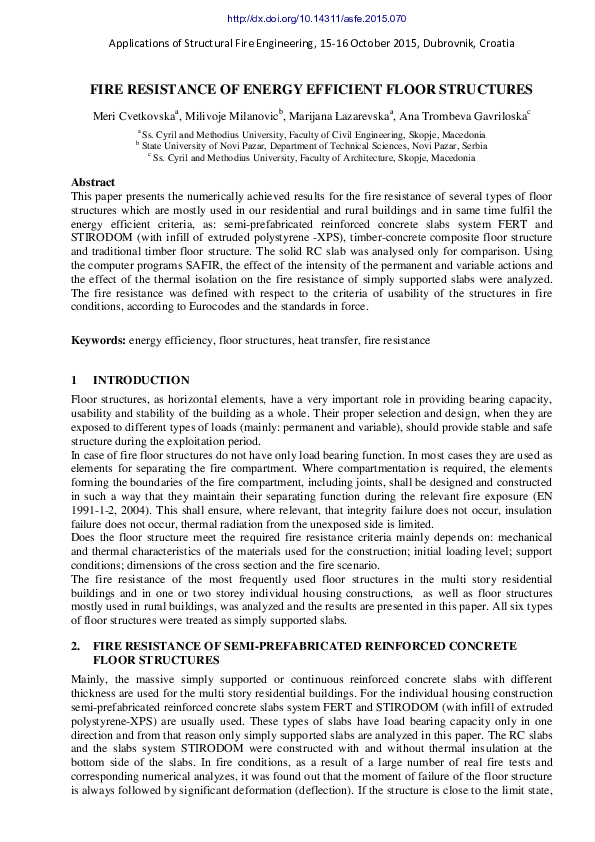 http://dx.doi.org/10.14311/asfe.2015.070

Applications of Structural Fire Engineering, 15-16 October 2015, Dubrovnik, Croatia

FIRE RESISTANCE OF ENERGY EFFICIENT FLOOR STRUCTURES

Meri Cvetkovska$^a$, Milivoje Milanovic$^b$, Marijana Lazarevska$^a$, Ana Trombeva Gavriloska$^c$

$^a$ Ss. Cyril and Methodius University, Faculty of Civil Engineering, Skopje, Macedonia
$^b$ State University of Novi Pazar, Department of Technical Sciences, Novi Pazar, Serbia
$^c$ Ss. Cyril and Methodius University, Faculty of Architecture, Skopje, Macedonia

Abstract
This paper presents the numerically achieved results for the fire resistance of several types of floor structures which are mostly used in our residential and rural buildings and in same time fulfil the energy efficient criteria, as: semi-prefabricated reinforced concrete slabs system FERT and STIRODOM (with infill of extruded polystyrene -XPS), timber-concrete composite floor structure and traditional timber floor structure. The solid RC slab was analysed only for comparison. Using the computer programs SAFIR, the effect of the intensity of the permanent and variable actions and the effect of the thermal isolation on the fire resistance of simply supported slabs were analyzed. The fire resistance was defined with respect to the criteria of usability of the structures in fire conditions, according to Eurocodes and the standards in force.

Keywords: energy efficiency, floor structures, heat transfer, fire resistance

1 INTRODUCTION

Floor structures, as horizontal elements, have a very important role in providing bearing capacity, usability and stability of the building as a whole. Their proper selection and design, when they are exposed to different types of loads (mainly: permanent and variable), should provide stable and safe structure during the exploitation period.
In case of fire floor structures do not have only load bearing function. In most cases they are used as elements for separating the fire compartment. Where compartmentation is required, the elements forming the boundaries of the fire compartment, including joints, shall be designed and constructed in such a way that they maintain their separating function during the relevant fire exposure (EN 1991-1-2, 2004). This shall ensure, where relevant, that integrity failure does not occur, insulation failure does not occur, thermal radiation from the unexposed side is limited.
Does the floor structure meet the required fire resistance criteria mainly depends on: mechanical and thermal characteristics of the materials used for the construction; initial loading level; support conditions; dimensions of the cross section and the fire scenario.
The fire resistance of the most frequently used floor structures in the multi story residential buildings and in one or two storey individual housing constructions, as well as floor structures mostly used in rural buildings, was analyzed and the results are presented in this paper. All six types of floor structures were treated as simply supported slabs.

2. FIRE RESISTANCE OF SEMI-PREFABRICATED REINFORCED CONCRETE FLOOR STRUCTURES

Mainly, the massive simply supported or continuous reinforced concrete slabs with different thickness are used for the multi story residential buildings. For the individual housing construction semi-prefabricated reinforced concrete slabs system FERT and STIRODOM (with infill of extruded polystyrene-XPS) are usually used. These types of slabs have load bearing capacity only in one direction and from that reason only simply supported slabs are analyzed in this paper. The RC slabs and the slabs system STIRODOM were constructed with and without thermal insulation at the bottom side of the slabs. In fire conditions, as a result of a large number of real fire tests and corresponding numerical analyzes, it was found out that the moment of failure of the floor structure is always followed by significant deformation (deflection). If the structure is close to the limit state,